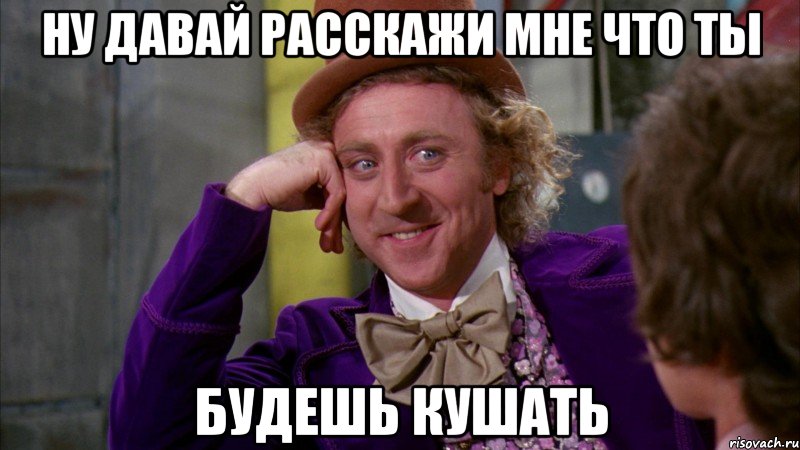 НУ ДАВАЙ РАССКАЖИ МНЕ ЧТО ТЫ

БУДЕШЬ КУШАТЬ

risovach.ru